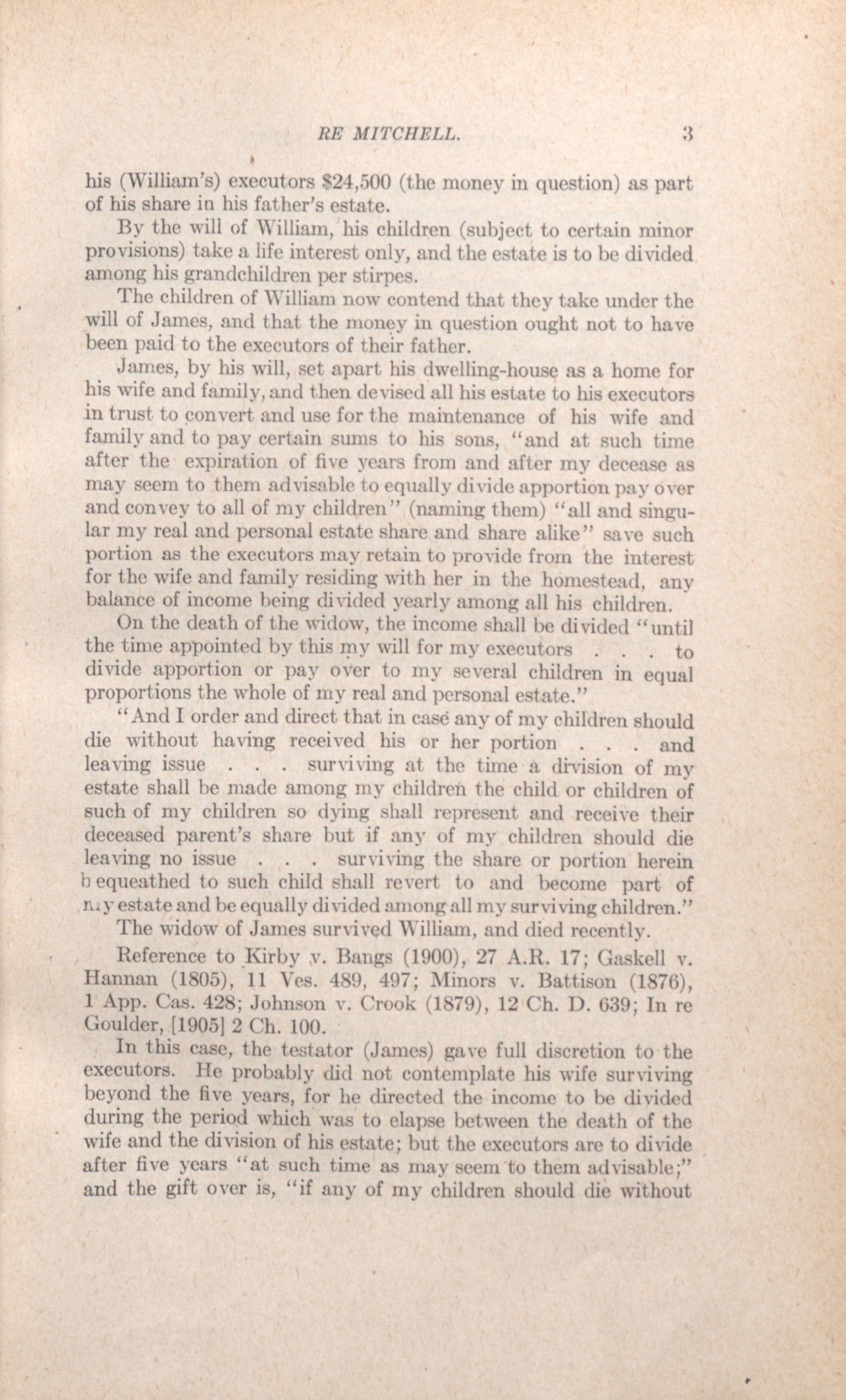 RE MITCHELL. 3

his (William's) executors \$24,500 (the money in question) as part of his share in his father's estate.

By the will of William, his children (subject to certain minor provisions) take a life interest only, and the estate is to be divided among his grandchildren per stirpes.

The children of William now contend that they take under the will of James, and that the money in question ought not to have been paid to the executors of their father.

James, by his will, set apart his dwelling-house as a home for his wife and family, and then devised all his estate to his executors in trust to convert and use for the maintenance of his wife and family and to pay certain sums to his sons, "and at such time after the expiration of five years from and after my decease as may seem to them advisable to equally divide apportion pay over and convey to all of my children" (naming them) "all and singular my real and personal estate share and share alike" save such portion as the executors may retain to provide from the interest for the wife and family residing with her in the homestead, any balance of income being divided yearly among all his children.

On the death of the widow, the income shall be divided "until the time appointed by this my will for my executors . . . to divide apportion or pay over to my several children in equal proportions the whole of my real and personal estate."

"And I order and direct that in case any of my children should die without having received his or her portion . . . and leaving issue . . . surviving at the time a division of my estate shall be made among my children the child or children of such of my children so dying shall represent and receive their deceased parent's share but if any of my children should die leaving no issue . . . surviving the share or portion herein bequeathed to such child shall revert to and become part of my estate and be equally divided among all my surviving children."

The widow of James survived William, and died recently.

Reference to Kirby v. Bangs (1900), 27 A.R. 17; Gaskell v. Hannan (1805), 11 Ves. 489, 497; Minors v. Battison (1876), 1 App. Cas. 428; Johnson v. Crook (1879), 12 Ch. D. 639; In re Goulder, [1905] 2 Ch. 100.

In this case, the testator (James) gave full discretion to the executors. He probably did not contemplate his wife surviving beyond the five years, for he directed the income to be divided during the period which was to elapse between the death of the wife and the division of his estate; but the executors are to divide after five years "at such time as may seem to them advisable;" and the gift over is, "if any of my children should die without